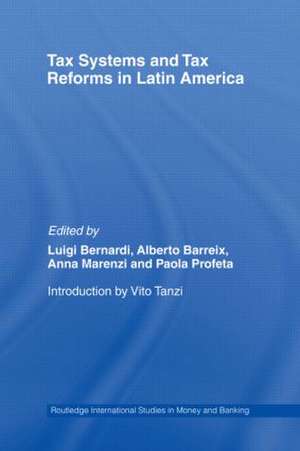 Tax Systems and Tax Reforms in Latin America

Edited by

Luigi Bernardi, Alberto Barreix, Anna Marenzi and Paola Profeta

Introduction by Vito Tanzi

Routledge International Studies in Money and Banking